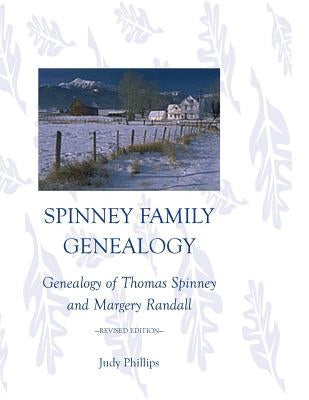 SPINNEY FAMILY GENEALOGY

Genealogy of Thomas Spinney and Margery Randall

–REVISED EDITION–

Judy Phillips